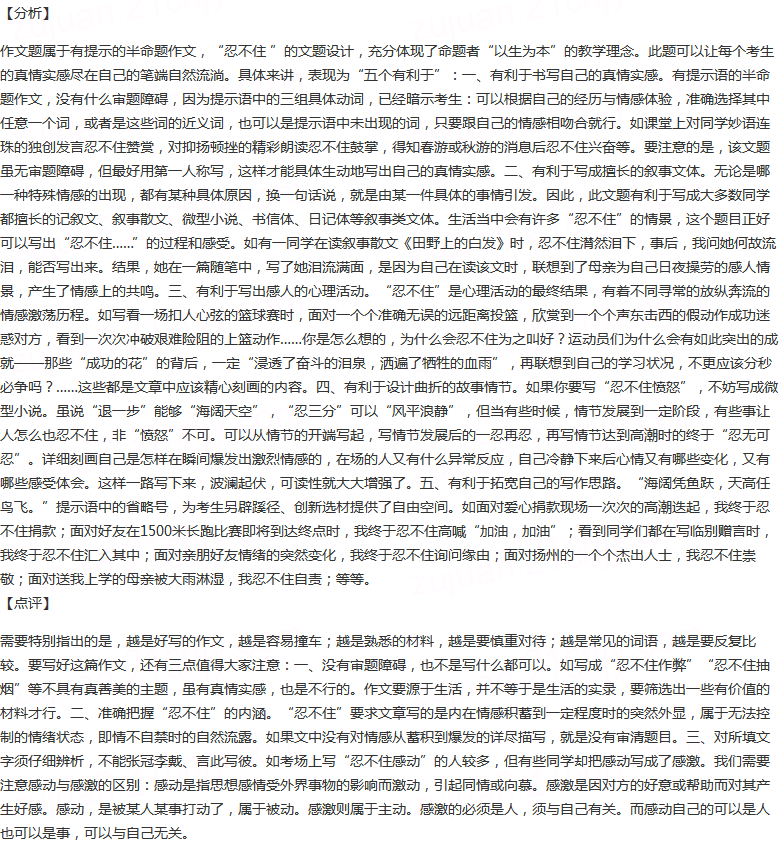 【分析】

作文题属于有提示的半命题作文，“忍不住 ”的文题设计，充分体现了命题者“以生为本”的教学理念。此题可以让每个考生的真情实感尽在自己的笔端自然流淌。具体来讲，表现为“五个有利于”：一、有利于书写自己的真情实感。有提示语的半命题作文，没有什么审题障碍，因为提示语中的三组具体动词，已经暗示考生：可以根据自己的经历与情感体验，准确选择其中任意一个词，或者是这些词的近义词，也可以是提示语中未出现的词，只要跟自己的情感相吻合就行。如课堂上对同学妙语连珠的独创发言忍不住赞赏，对抑扬顿挫的精彩朗读忍不住鼓掌，得知春游或秋游的消息后忍不住兴奋等。要注意的是，该文题虽无审题障碍，但最好用第一人称写，这样才能具体生动地写出自己的真情实感。二、有利于写成擅长的叙事文体。无论是哪一种特殊情感的出现，都有某种具体原因，换一句话说，就是由某一件具体的事情引发。因此，此文题有利于写成大多数同学都擅长的记叙文、叙事散文、微型小说、书信体、日记体等叙事类文体。生活当中会有许多“忍不住”的情景，这个题目正好可以写出“忍不住......”的过程和感受。如有一同学在读叙事散文《田野上的白发》时，忍不住潸然泪下，事后，我问她何故流泪，能否写出来。结果，她在一篇随笔中，写了她泪流满面，是因为自己在读该文时，联想到了母亲为自己日夜操劳的感人情景，产生了情感上的共鸣。三、有利于写出感人的心理活动。“忍不住”是心理活动的最终结果，有着不同寻常的放纵奔流的情感激荡历程。如写看一场扣人心弦的篮球赛时，面对一个个准确无误的远距离投篮，欣赏到一个个声东击西的假动作成功迷惑对方，看到一次次冲破艰难险阻的上篮动作......你是怎么想的，为什么会忍不住为之叫好？运动员们为什么会有如此突出的成就——那些“成功的花”的背后，一定“浸透了奋斗的泪泉，洒遍了牺牲的血雨”，再联想到自己的学习状况，不更应该分秒必争吗？......这些都是文章中应该精心刻画的内容。四、有利于设计曲折的故事情节。如果你要写“忍不住愤怒”，不妨写成微型小说。虽说“退一步”能够“海阔天空”，“忍三分”可以“风平浪静”，但当有些时候，情节发展到一定阶段，有些事让人怎么也忍不住，非“愤怒”不可。可以从情节的开端写起，写情节发展后的一忍再忍，再写情节达到高潮时的终于“忍无可忍”。详细刻画自己是怎样在瞬间爆发出激烈情感的，在场的人又有什么异常反应，自己冷静下来后心情又有哪些变化，又有哪些感受体会。这样一路写下来，波澜起伏，可读性就大大增强了。五、有利于拓宽自己的写作思路。“海阔凭鱼跃，天高任鸟飞。”提示语中的省略号，为考生另辟蹊径、创新选材提供了自由空间。如面对爱心捐款现场一次次的高潮迭起，我终于忍不住捐款；面对好友在1500米长跑比赛即将到达终点时，我终于忍不住高喊“加油，加油”；看到同学们都在写临别赠言时，我终于忍不住汇入其中；面对亲朋好友情绪的突然变化，我终于忍不住询问缘由；面对扬州的一个个杰出人士，我忍不住崇敬；面对送我上学的母亲被大雨淋湿，我忍不住自责；等等。

【点评】

需要特别指出的是，越是好写的作文，越是容易撞车；越是熟悉的材料，越是要慎重对待；越是常见的词语，越是要反复比较。要写好这篇作文，还有三点值得大家注意：一、没有审题障碍，也不是写什么都可以。如写成“忍不住作弊”“忍不住抽烟”等不具有真善美的主题，虽有真情实感，也是不行的。作文要源于生活，并不等于是生活的实录，要筛选出一些有价值的材料才行。二、准确把握“忍不住”的内涵。“忍不住”要求文章写的是内在情感积蓄到一定程度时的突然外显，属于无法控制的情绪状态，即情不自禁时的自然流露。如果文中没有对情感从蓄积到爆发的详尽描写，就是没有审清题目。三、对所填文字须仔细辨析，不能张冠李戴、言此写彼。如考场上写“忍不住感动”的人较多，但有些同学却把感动写成了感激。我们需要注意感动与感激的区别：感动是指思想感情受外界事物的影响而激动，引起同情或向慕。感激是因对方的好意或帮助而对其产生好感。感动，是被某人某事打动了，属于被动。感激则属于主动。感激的必须是人，须与自己有关。而感动自己的可以是人也可以是事，可以与自己无关。